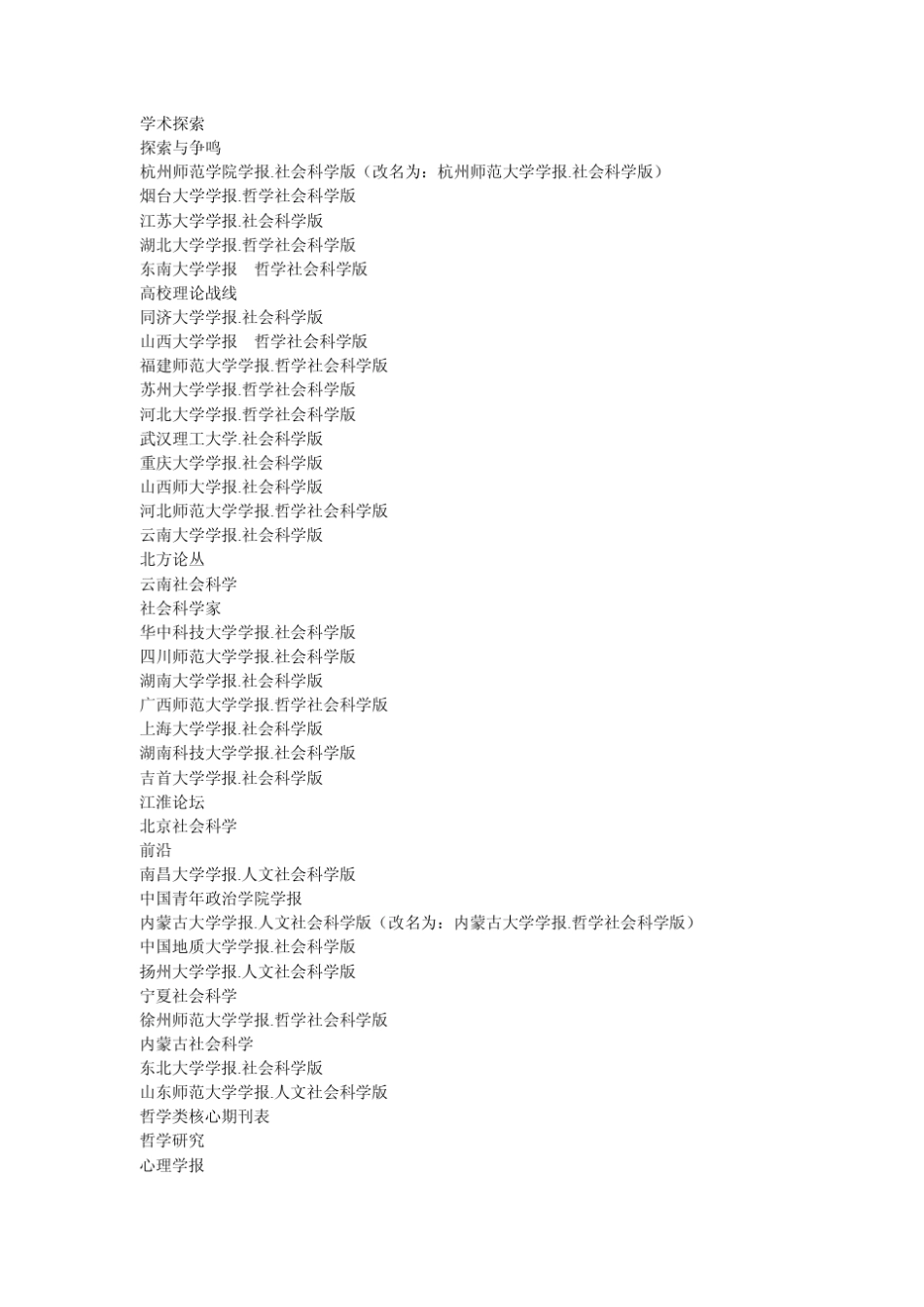 学术探索
探索与争鸣
杭州师范学院学报.社会科学版（改名为：杭州师范大学学报.社会科学版）
烟台大学学报.哲学社会科学版
江苏大学学报.社会科学版
湖北大学学报.哲学社会科学版
东南大学学报　哲学社会科学版
高校理论战线
同济大学学报.社会科学版
山西大学学报　哲学社会科学版
福建师范大学学报.哲学社会科学版
苏州大学学报.哲学社会科学版
河北大学学报.哲学社会科学版
武汉理工大学.社会科学版
重庆大学学报.社会科学版
山西师大学报.社会科学版
河北师范大学学报.哲学社会科学版
云南大学学报.社会科学版
北方论丛
云南社会科学
社会科学家
华中科技大学学报.社会科学版
四川师范大学学报.社会科学版
湖南大学学报.社会科学版
广西师范大学学报.哲学社会科学版
上海大学学报.社会科学版
湖南科技大学学报.社会科学版
吉首大学学报.社会科学版
江淮论坛
北京社会科学
前沿
南昌大学学报.人文社会科学版
中国青年政治学院学报
内蒙古大学学报.人文社会科学版（改名为：内蒙古大学学报.哲学社会科学版）
中国地质大学学报.社会科学版
扬州大学学报.人文社会科学版
宁夏社会科学
徐州师范大学学报.哲学社会科学版
内蒙古社会科学
东北大学学报.社会科学版
山东师范大学学报.人文社会科学版
哲学类核心期刊表
哲学研究
心理学报